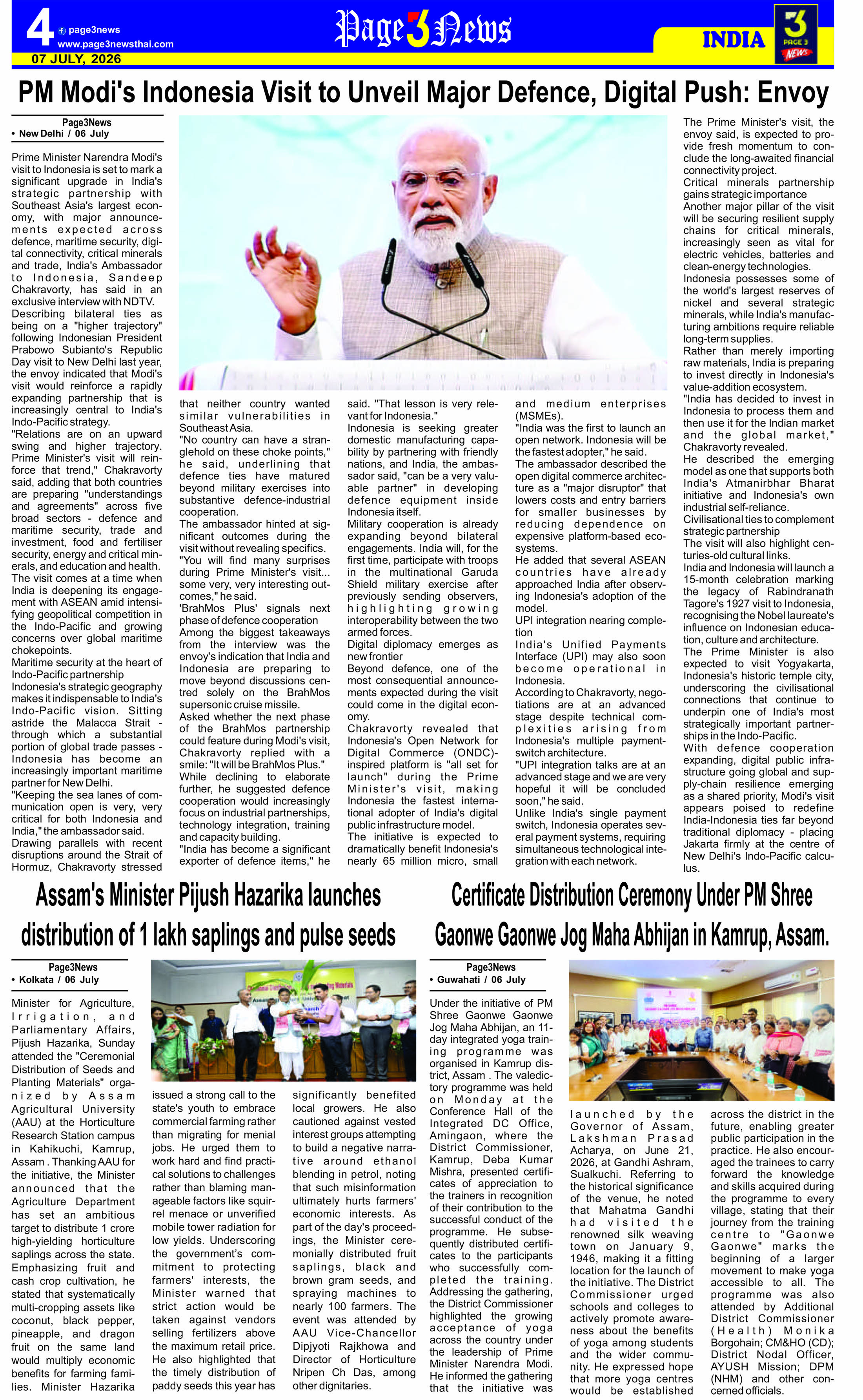 4 page3news
www.page3newsthai.com
07 JULY, 2026

Page 3 News

INDIA

3 PAGE 3 NEWS

PM Modi's Indonesia Visit to Unveil Major Defence, Digital Push: Envoy

Page3News
• New Delhi / 06 July

Prime Minister Narendra Modi's visit to Indonesia is set to mark a significant upgrade in India's strategic partnership with Southeast Asia's largest economy, with major announcements expected across defence, maritime security, digital connectivity, critical minerals and trade, India's Ambassador to Indonesia, Sandeep Chakravorty, has said in an exclusive interview with NDTV.

Describing bilateral ties as being on a "higher trajectory" following Indonesian President Prabowo Subianto's Republic Day visit to New Delhi last year, the envoy indicated that Modi's visit would reinforce a rapidly expanding partnership that is increasingly central to India's Indo-Pacific strategy.

"Relations are on an upward swing and higher trajectory. Prime Minister's visit will reinforce that trend," Chakravorty said, adding that both countries are preparing "understandings and agreements" across five broad sectors - defence and maritime security, trade and investment, food and fertiliser security, energy and critical minerals, and education and health.

The visit comes at a time when India is deepening its engagement with ASEAN amid intensifying geopolitical competition in the Indo-Pacific and growing concerns over global maritime chokepoints.

Maritime security at the heart of Indo-Pacific partnership

Indonesia's strategic geography makes it indispensable to India's Indo-Pacific vision. Sitting astride the Malacca Strait - through which a substantial portion of global trade passes - Indonesia has become an increasingly important maritime partner for New Delhi.

"Keeping the sea lanes of communication open is very, very critical for both Indonesia and India," the ambassador said.

Drawing parallels with recent disruptions around the Strait of Hormuz, Chakravorty stressed that neither country wanted similar vulnerabilities in Southeast Asia.

"No country can have a stranglehold on these choke points," he said, underlining that defence ties have matured beyond military exercises into substantive defence-industrial cooperation.

The ambassador hinted at significant outcomes during the visit without revealing specifics.

"You will find many surprises during Prime Minister's visit... some very, very interesting outcomes," he said.

'BrahMos Plus' signals next phase of defence cooperation

Among the biggest takeaways from the interview was the envoy's indication that India and Indonesia are preparing to move beyond discussions centred solely on the BrahMos supersonic cruise missile.

Asked whether the next phase of the BrahMos partnership could feature during Modi's visit, Chakravorty replied with a smile: "It will be BrahMos Plus."

While declining to elaborate further, he suggested defence cooperation would increasingly focus on industrial partnerships, technology integration, training and capacity building.

"India has become a significant exporter of defence items," he said. "That lesson is very relevant for Indonesia."

Indonesia is seeking greater domestic manufacturing capability by partnering with friendly nations, and India, the ambassador said, "can be a very valuable partner" in developing defence equipment inside Indonesia itself.

Military cooperation is already expanding beyond bilateral engagements. India will, for the first time, participate with troops in the multinational Garuda Shield military exercise after previously sending observers, highlighting growing interoperability between the two armed forces.

Digital diplomacy emerges as new frontier

Beyond defence, one of the most consequential announcements expected during the visit could come in the digital economy.

Chakravorty revealed that Indonesia's Open Network for Digital Commerce (ONDC)-inspired platform is "all set for launch" during the Prime Minister's visit, making Indonesia the fastest international adopter of India's digital public infrastructure model.

The initiative is expected to dramatically benefit Indonesia's nearly 65 million micro, small and medium enterprises (MSMEs).

"India was the first to launch an open network. Indonesia will be the fastest adopter," he said.

The ambassador described the open digital commerce architecture as a "major disruptor" that lowers costs and entry barriers for smaller businesses by reducing dependence on expensive platform-based ecosystems.

He added that several ASEAN countries have already approached India after observing Indonesia's adoption of the model.

UPI integration nearing completion

India's Unified Payments Interface (UPI) may also soon become operational in Indonesia.

According to Chakravorty, negotiations are at an advanced stage despite technical complexities arising from Indonesia's multiple payment-switch architecture.

"UPI integration talks are at an advanced stage and we are very hopeful it will be concluded soon," he said.

Unlike India's single payment switch, Indonesia operates several payment systems, requiring simultaneous technological integration with each network.

The Prime Minister's visit, the envoy said, is expected to provide fresh momentum to conclude the long-awaited financial connectivity project.

Critical minerals partnership gains strategic importance

Another major pillar of the visit will be securing resilient supply chains for critical minerals, increasingly seen as vital for electric vehicles, batteries and clean-energy technologies.

Indonesia possesses some of the world's largest reserves of nickel and several strategic minerals, while India's manufacturing ambitions require reliable long-term supplies.

Rather than merely importing raw materials, India is preparing to invest directly in Indonesia's value-addition ecosystem.

"India has decided to invest in Indonesia to process them and then use it for the Indian market and the global market," Chakravorty revealed.

He described the emerging model as one that supports both India's Atmanirbhar Bharat initiative and Indonesia's own industrial self-reliance.

Civilisational ties to complement strategic partnership

The visit will also highlight centuries-old cultural links.

India and Indonesia will launch a 15-month celebration marking the legacy of Rabindranath Tagore's 1927 visit to Indonesia, recognising the Nobel laureate's influence on Indonesian education, culture and architecture.

The Prime Minister is also expected to visit Yogyakarta, Indonesia's historic temple city, underscoring the civilisational connections that continue to underpin one of India's most strategically important partnerships in the Indo-Pacific.

With defence cooperation expanding, digital public infrastructure going global and supply-chain resilience emerging as a shared priority, Modi's visit appears poised to redefine India-Indonesia ties far beyond traditional diplomacy - placing Jakarta firmly at the centre of New Delhi's Indo-Pacific calculus.

Assam's Minister Pijush Hazarika launches distribution of 1 lakh saplings and pulse seeds

Page3News
• Kolkata / 06 July

Minister for Agriculture, Irrigation, and Parliamentary Affairs, Pijush Hazarika, Sunday attended the "Ceremonial Distribution of Seeds and Planting Materials" organized by Assam Agricultural University (AAU) at the Horticulture Research Station campus in Kahikuchi, Kamrup, Assam . Thanking AAU for the initiative, the Minister announced that the Agriculture Department has set an ambitious target to distribute 1 crore high-yielding horticulture saplings across the state. Emphasizing fruit and cash crop cultivation, he stated that systematically multi-cropping assets like coconut, black pepper, pineapple, and dragon fruit on the same land would multiply economic benefits for farming families. Minister Hazarika issued a strong call to the state's youth to embrace commercial farming rather than migrating for menial jobs. He urged them to work hard and find practical solutions to challenges rather than blaming manageable factors like squirrel menace or unverified mobile tower radiation for low yields. Underscoring the government's commitment to protecting farmers' interests, the Minister warned that strict action would be taken against vendors selling fertilizers above the maximum retail price. He also highlighted that the timely distribution of paddy seeds this year has significantly benefited local growers. He also cautioned against vested interest groups attempting to build a negative narrative around ethanol blending in petrol, noting that such misinformation ultimately hurts farmers' economic interests. As part of the day's proceedings, the Minister ceremonially distributed fruit saplings, black and brown gram seeds, and spraying machines to nearly 100 farmers. The event was attended by AAU Vice-Chancellor Dipjyoti Rajkhowa and Director of Horticulture Nripen Ch Das, among other dignitaries.

Certificate Distribution Ceremony Under PM Shree Gaonwe Gaonwe Jog Maha Abhijan in Kamrup, Assam.

Page3News
• Guwahati / 06 July

Under the initiative of PM Shree Gaonwe Gaonwe Jog Maha Abhijan, an 11-day integrated yoga training programme was organised in Kamrup district, Assam . The valedictory programme was held on Monday at the Conference Hall of the Integrated DC Office, Amingaon, where the District Commissioner, Kamrup, Deba Kumar Mishra, presented certificates of appreciation to the trainers in recognition of their contribution to the successful conduct of the programme. He subsequently distributed certificates to the participants who successfully completed the training. Addressing the gathering, the District Commissioner highlighted the growing acceptance of yoga across the country under the leadership of Prime Minister Narendra Modi. He informed the gathering that the initiative was launched by the Governor of Assam, Lakshman Prasad Acharya, on June 21, 2026, at Gandhi Ashram, Sualkuchi. Referring to the historical significance of the venue, he noted that Mahatma Gandhi had visited the renowned silk weaving town on January 9, 1946, making it a fitting location for the launch of the initiative. The District Commissioner urged schools and colleges to actively promote awareness about the benefits of yoga among students and the wider community. He expressed hope that more yoga centres would be established across the district in the future, enabling greater public participation in the practice. He also encouraged the trainees to carry forward the knowledge and skills acquired during the programme to every village, stating that their journey from the training centre to "Gaonwe Gaonwe" marks the beginning of a larger movement to make yoga accessible to all. The programme was also attended by Additional District Commissioner (Health) Monika Borgohain; CM&HO (CD); District Nodal Officer, AYUSH Mission; DPM (NHM) and other concerned officials.